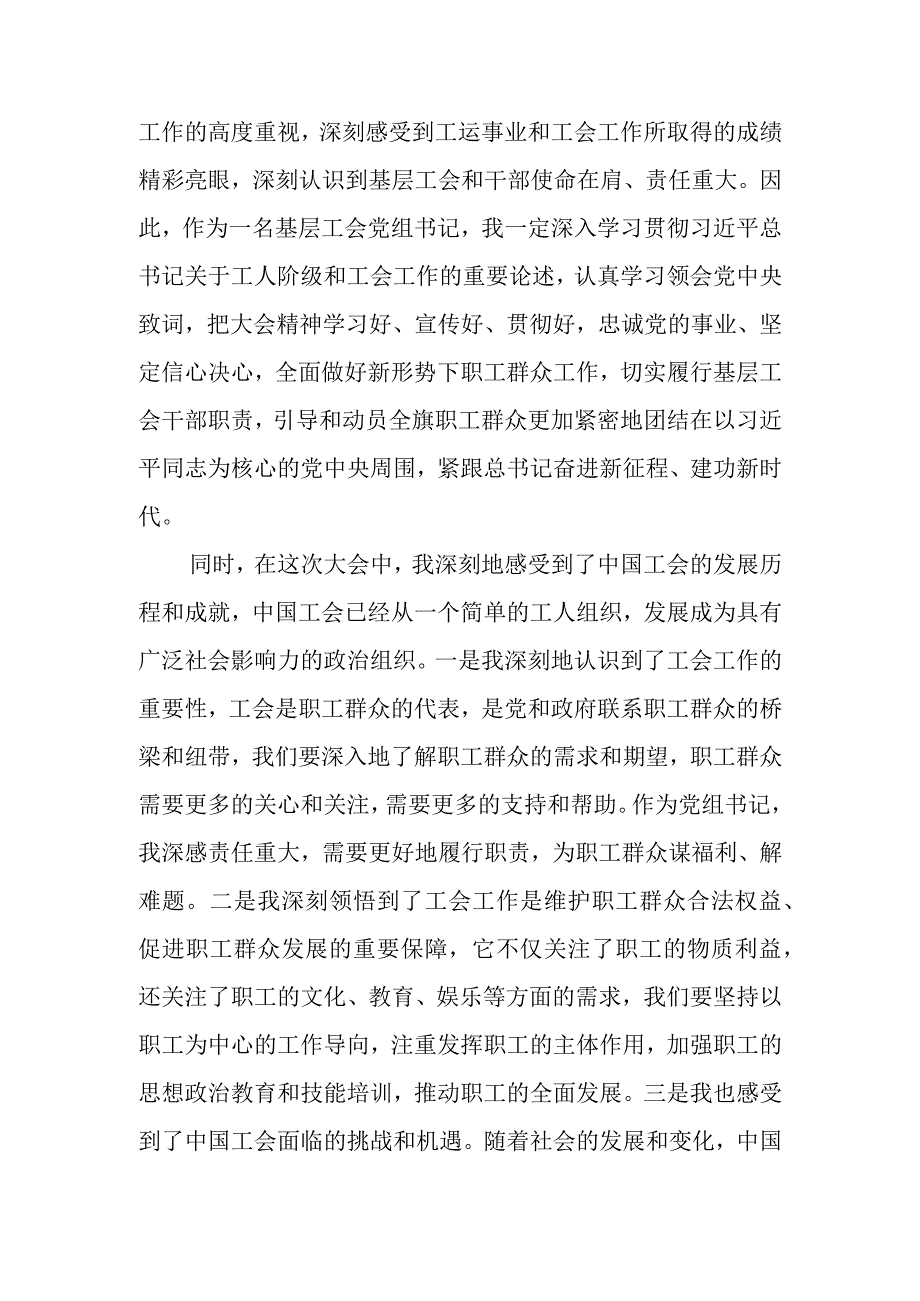 工作的高度重视，深刻感受到工运事业和工会工作所取得的成绩精彩亮眼，深刻认识到基层工会和干部使命在肩、责任重大。因此，作为一名基层工会党组书记，我一定深入学习贯彻习近平总书记关于工人阶级和工会工作的重要论述，认真学习领会党中央致词，把大会精神学习好、宣传好、贯彻好，忠诚党的事业、坚定信心决心，全面做好新形势下职工群众工作，切实履行基层工会干部职责，引导和动员全旗职工群众更加紧密地团结在以习近平同志为核心的党中央周围，紧跟总书记奋进新征程、建功新时代。

同时，在这次大会中，我深刻地感受到了中国工会的发展历程和成就，中国工会已经从一个简单的工人组织，发展成为具有广泛社会影响力的政治组织。一是我深刻地认识到了工会工作的重要性，工会是职工群众的代表，是党和政府联系职工群众的桥梁和纽带，我们要深入地了解职工群众的需求和期望，职工群众需要更多的关心和关注，需要更多的支持和帮助。作为党组书记，我深感责任重大，需要更好地履行职责，为职工群众谋福利、解难题。二是我深刻领悟到了工会工作是维护职工群众合法权益、促进职工群众发展的重要保障，它不仅关注了职工的物质利益，还关注了职工的文化、教育、娱乐等方面的需求，我们要坚持以职工为中心的工作导向，注重发挥职工的主体作用，加强职工的思想政治教育和技能培训，推动职工的全面发展。三是我也感受到了中国工会面临的挑战和机遇。随着社会的发展和变化，中国